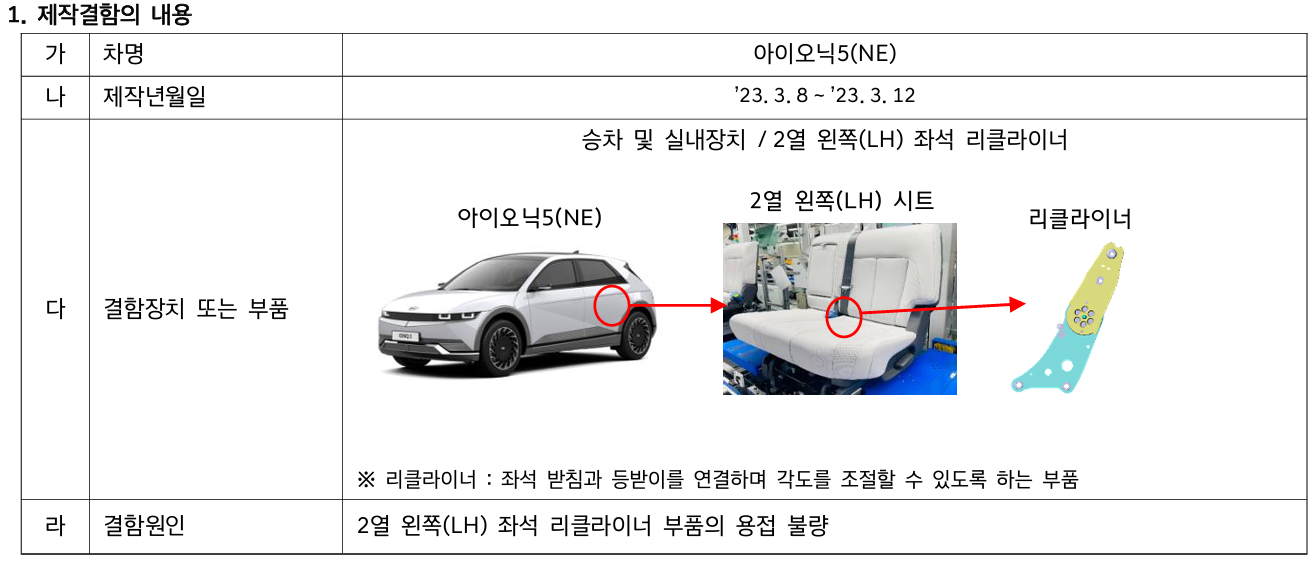 1. 제작결함의 내용

| 가 | 차명 | 아이오닉5(NE) |
|---|---|---|
| 나 | 제작년월일 | '23. 3. 8 ~ '23. 3. 12 |
| 다 | 결함장치 또는 부품 | 승차 및 실내장치 / 2열 왼쪽(LH) 좌석 리클라이너 아이오닉5(NE) 2열 왼쪽(LH) 시트 리클라이너 ※ 리클라이너 : 좌석 받침과 등받이를 연결하며 각도를 조절할 수 있도록 하는 부품 |
| 라 | 결함원인 | 2열 왼쪽(LH) 좌석 리클라이너 부품의 용접 불량 |